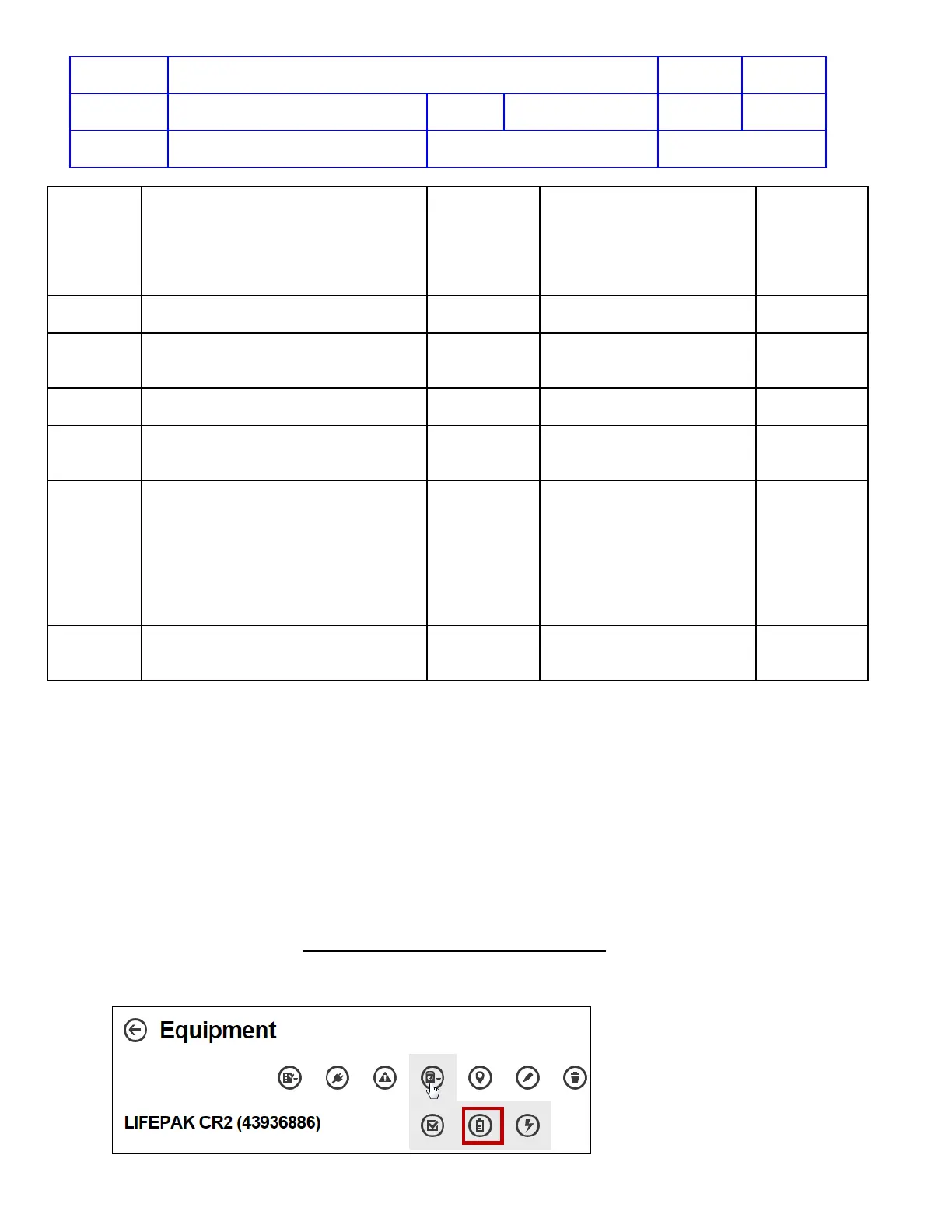 Equipment

LIFEPAK CR2 (43936886)